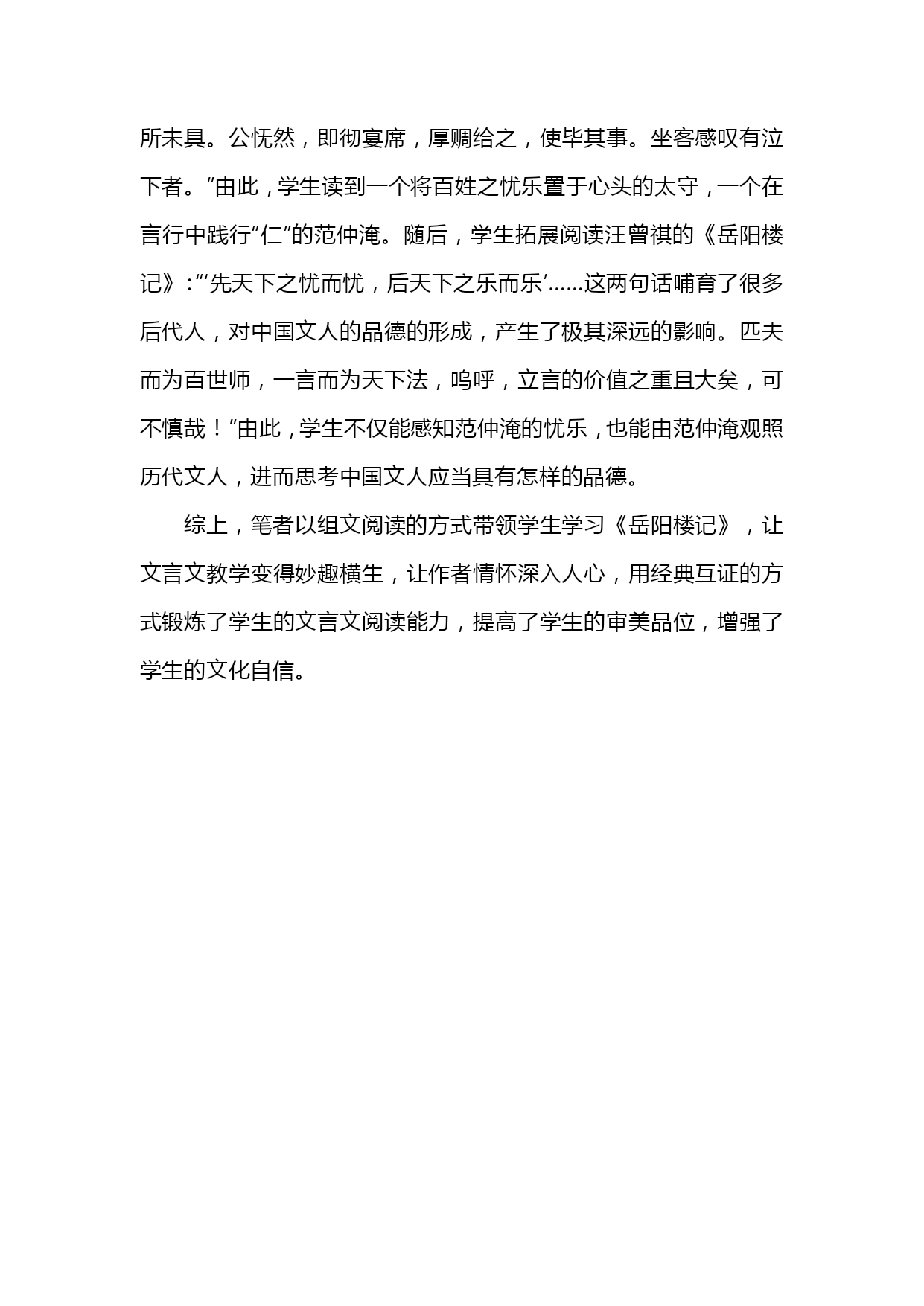 所未具。公怃然，即彻宴席，厚赒给之，使毕其事。坐客感叹有泣下者。”由此，学生读到一个将百姓之忧乐置于心头的太守，一个在言行中践行“仁”的范仲淹。随后，学生拓展阅读汪曾祺的《岳阳楼记》：“‘先天下之忧而忧，后天下之乐而乐’……这两句话哺育了很多后代人，对中国文人的品德的形成，产生了极其深远的影响。匹夫而为百世师，一言而为天下法，呜呼，立言的价值之重且大矣，可不慎哉！”由此，学生不仅能感知范仲淹的忧乐，也能由范仲淹观照历代文人，进而思考中国文人应当具有怎样的品德。

综上，笔者以组文阅读的方式带领学生学习《岳阳楼记》，让文言文教学变得妙趣横生，让作者情怀深入人心，用经典互证的方式锻炼了学生的文言文阅读能力，提高了学生的审美品位，增强了学生的文化自信。